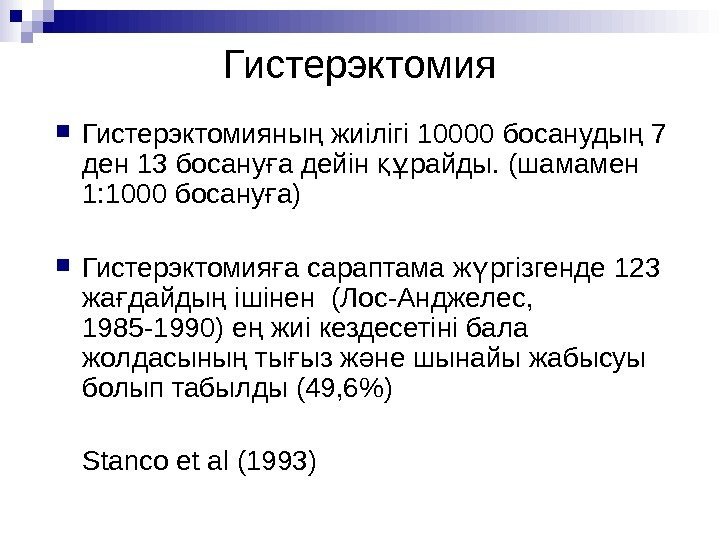 Гистерэктомия

Гистерэктомияның жиілігі 10000 босанудың 7 ден 13 босануға дейін құрайды. (шамамен 1:1000 босануға)

Гистерэктомияға сараптама жүргізгенде 123 жағдайдың ішінен (Лос-Анджелес, 1985-1990) ең жиі кездесетіні бала жолдасының тығыз және шынайы жабысуы болып табылды (49,6%)

Stanco et al (1993)